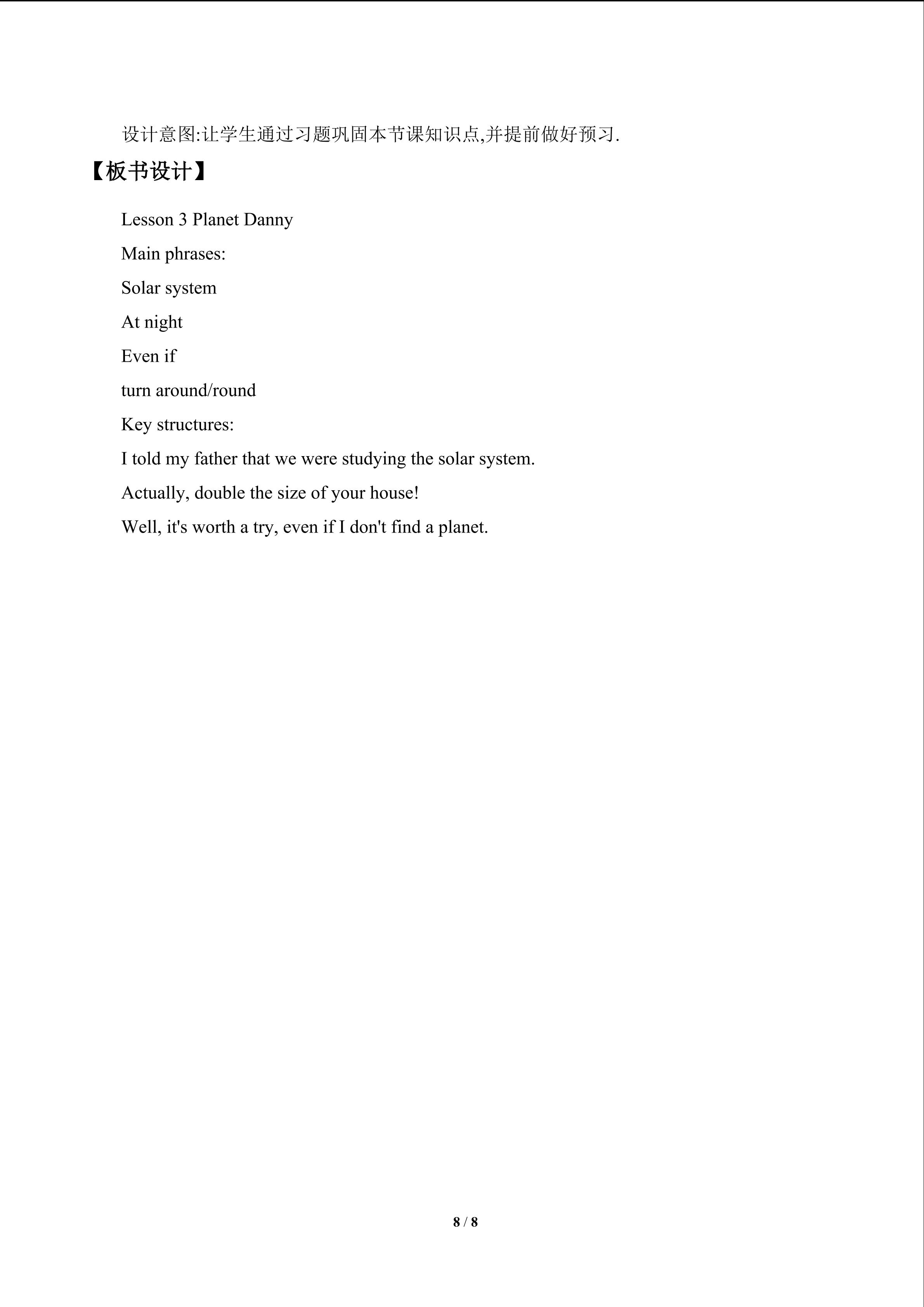 设计意图:让学生通过习题巩固本节课知识点,并提前做好预习.

【板书设计】

Lesson 3 Planet Danny

Main phrases:

Solar system

At night

Even if

turn around/round

Key structures:

I told my father that we were studying the solar system.

Actually, double the size of your house!

Well, it's worth a try, even if I don't find a planet.

8 / 8